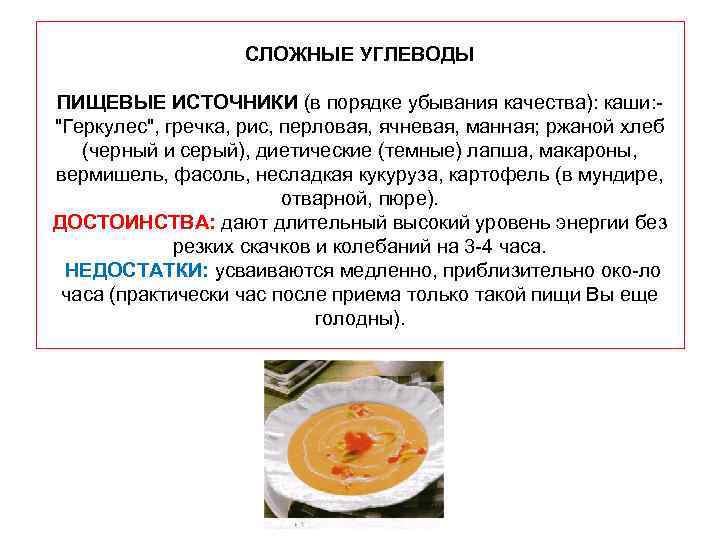 СЛОЖНЫЕ УГЛЕВОДЫ

ПИЩЕВЫЕ ИСТОЧНИКИ (в порядке убывания качества): каши:- "Геркулес", гречка, рис, перловая, ячневая, манная; ржаной хлеб (черный и серый), диетические (темные) лапша, макароны, вермишель, фасоль, несладкая кукуруза, картофель (в мундире, отварной, пюре).
ДОСТОИНСТВА: дают длительный высокий уровень энергии без резких скачков и колебаний на 3-4 часа.
НЕДОСТАТКИ: усваиваются медленно, приблизительно око-ло часа (практически час после приема только такой пищи Вы еще голодны).